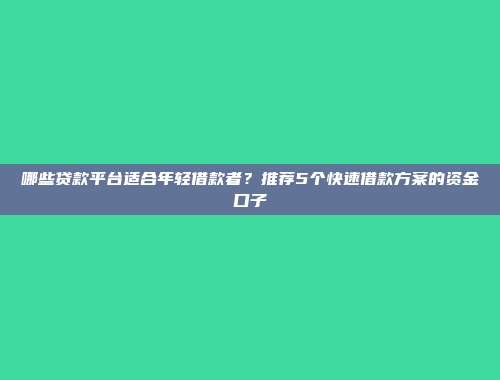 哪些贷款平台适合年轻借款者？推荐5个快速借款方案的资金口子